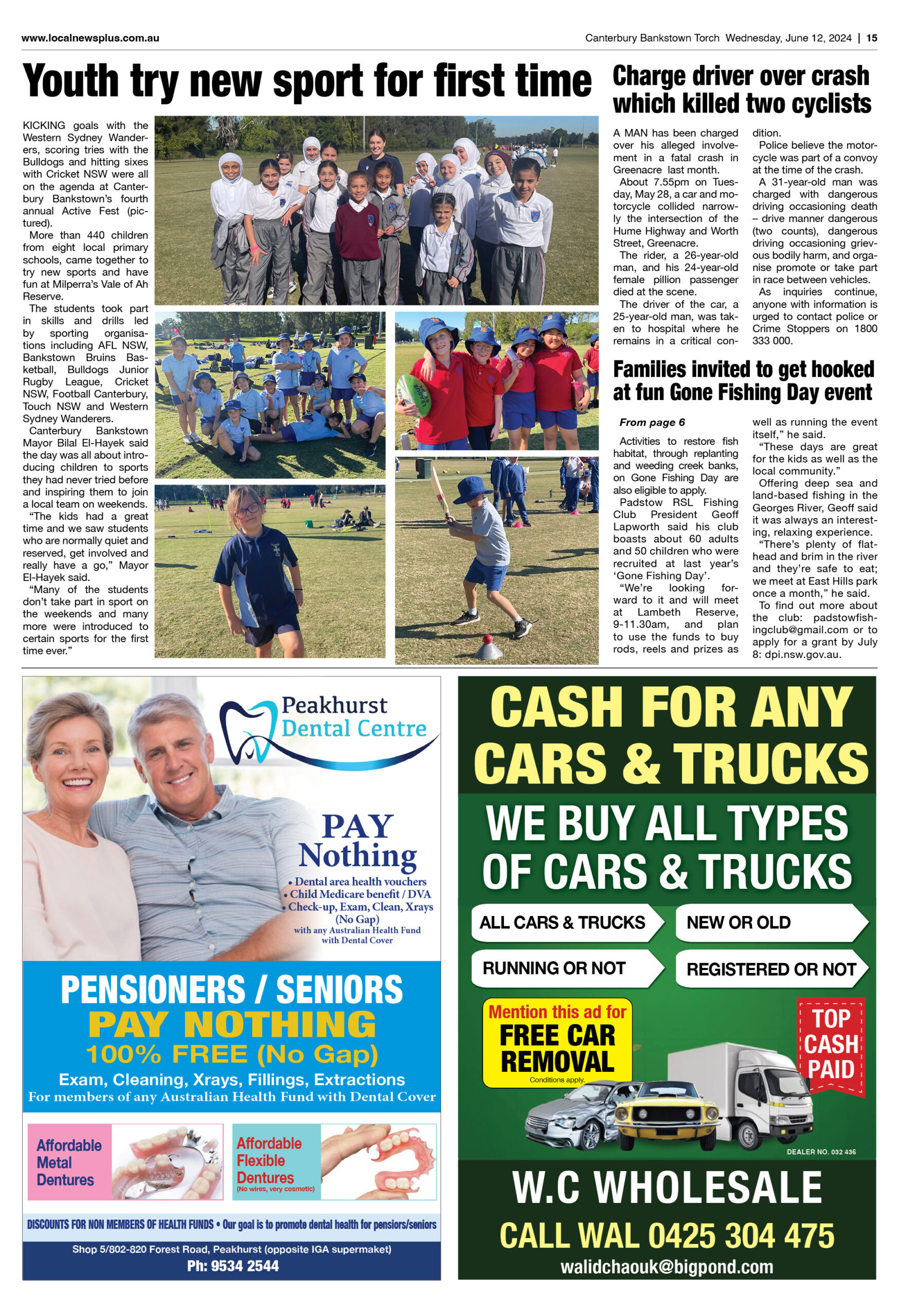 www.localnewsplus.com.au

Canterbury Bankstown Torch Wednesday, June 12, 2024 | 15

Youth try new sport for first time

KICKING goals with the Western Sydney Wanderers, scoring tries with the Bulldogs and hitting sixes with Cricket NSW were all on the agenda at Canterbury Bankstown's fourth annual Active Fest (pictured).

More than 440 children from eight local primary schools, came together to try new sports and have fun at Milperra's Vale of Ah Reserve.

The students took part in skills and drills led by sporting organisations including AFL NSW, Bankstown Bruins Basketball, Bulldogs Junior Rugby League, Cricket NSW, Football Canterbury, Touch NSW and Western Sydney Wanderers.

Canterbury Bankstown Mayor Bilal El-Hayek said the day was all about introducing children to sports they had never tried before and inspiring them to join a local team on weekends.

"The kids had a great time and we saw students who are normally quiet and reserved, get involved and really have a go," Mayor El-Hayek said.

"Many of the students don't take part in sport on the weekends and many more were introduced to certain sports for the first time ever."

Charge driver over crash which killed two cyclists

A MAN has been charged over his alleged involvement in a fatal crash in Greenacre last month.

About 7.55pm on Tuesday, May 28, a car and motorcycle collided narrowly the intersection of the Hume Highway and Worth Street, Greenacre.

The rider, a 26-year-old man, and his 24-year-old female pillion passenger died at the scene.

The driver of the car, a 25-year-old man, was taken to hospital where he remains in a critical condition.

Police believe the motorcycle was part of a convoy at the time of the crash.

A 31-year-old man was charged with dangerous driving occasioning death – drive manner dangerous (two counts), dangerous driving occasioning grievous bodily harm, and organise promote or take part in race between vehicles.

As inquiries continue, anyone with information is urged to contact police or Crime Stoppers on 1800 333 000.

Families invited to get hooked at fun Gone Fishing Day event

From page 6

Activities to restore fish habitat, through replanting and weeding creek banks, on Gone Fishing Day are also eligible to apply.

Padstow RSL Fishing Club President Geoff Lapworth said his club boasts about 60 adults and 50 children who were recruited at last year's 'Gone Fishing Day'.

"We're looking forward to it and will meet at Lambeth Reserve, 9-11.30am, and plan to use the funds to buy rods, reels and prizes as well as running the event itself," he said.

"These days are great for the kids as well as the local community."

Offering deep sea and land-based fishing in the Georges River, Geoff said it was always an interesting, relaxing experience.

"There's plenty of flathead and brim in the river and they're safe to eat; we meet at East Hills park once a month," he said.

To find out more about the club: padstowfishingclub@gmail.com or to apply for a grant by July 8: dpi.nsw.gov.au.

Peakhurst Dental Centre

PAY Nothing
• Dental area health vouchers
• Child Medicare benefit / DVA
• Check-up, Exam, Clean, Xrays (No Gap)
with any Australian Health Fund with Dental Cover

PENSIONERS / SENIORS
PAY NOTHING
100% FREE (No Gap)
Exam, Cleaning, Xrays, Fillings, Extractions
For members of any Australian Health Fund with Dental Cover

Affordable Metal Dentures

Affordable Flexible Dentures (No wires, very cosmetic)

DISCOUNTS FOR NON MEMBERS OF HEALTH FUNDS • Our goal is to promote dental health for pensiors/seniors

Shop 5/802-820 Forest Road, Peakhurst (opposite IGA supermaket)
Ph: 9534 2544

CASH FOR ANY CARS & TRUCKS

WE BUY ALL TYPES OF CARS & TRUCKS

ALL CARS & TRUCKS
NEW OR OLD
RUNNING OR NOT
REGISTERED OR NOT

Mention this ad for FREE CAR REMOVAL
Conditions apply.

TOP CASH PAID

DEALER NO. 032 436

W.C WHOLESALE
CALL WAL 0425 304 475
walidchaouk@bigpond.com